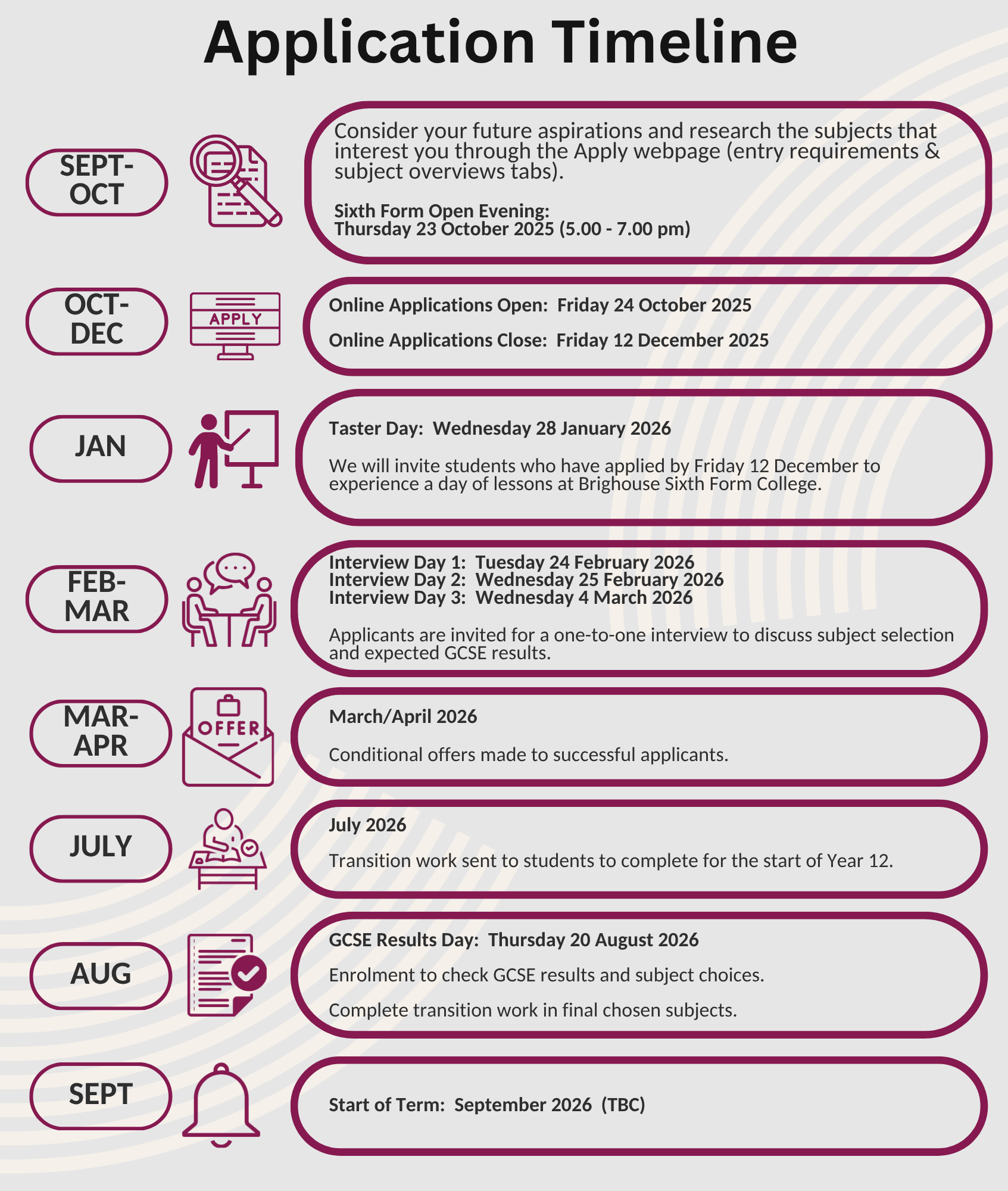 Application Timeline

SEPT-OCT

Consider your future aspirations and research the subjects that interest you through the Apply webpage (entry requirements & subject overviews tabs).

Sixth Form Open Evening:
Thursday 23 October 2025 (5.00 - 7.00 pm)

OCT-DEC

APPLY

Online Applications Open: Friday 24 October 2025

Online Applications Close: Friday 12 December 2025

JAN

Taster Day: Wednesday 28 January 2026

We will invite students who have applied by Friday 12 December to experience a day of lessons at Brighouse Sixth Form College.

FEB-MAR

Interview Day 1: Tuesday 24 February 2026
Interview Day 2: Wednesday 25 February 2026
Interview Day 3: Wednesday 4 March 2026

Applicants are invited for a one-to-one interview to discuss subject selection and expected GCSE results.

MAR-APR

OFFER

March/April 2026

Conditional offers made to successful applicants.

JULY

July 2026

Transition work sent to students to complete for the start of Year 12.

AUG

GCSE Results Day: Thursday 20 August 2026

Enrolment to check GCSE results and subject choices.

Complete transition work in final chosen subjects.

SEPT

Start of Term: September 2026 (TBC)